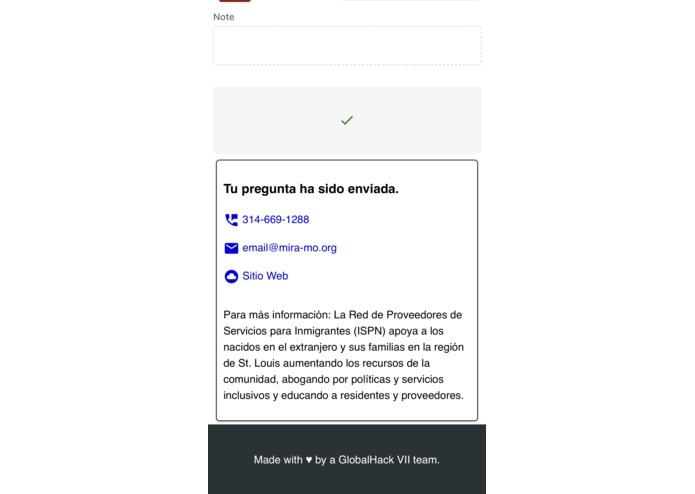 Note

✓

Tu pregunta ha sido enviada.

314-669-1288

email@mira-mo.org

Sitio Web

Para más información: La Red de Proveedores de Servicios para Inmigrantes (ISPN) apoya a los nacidos en el extranjero y sus familias en la región de St. Louis aumentando los recursos de la comunidad, abogando por políticas y servicios inclusivos y educando a residentes y proveedores.

Made with ♥ by a GlobalHack VII team.